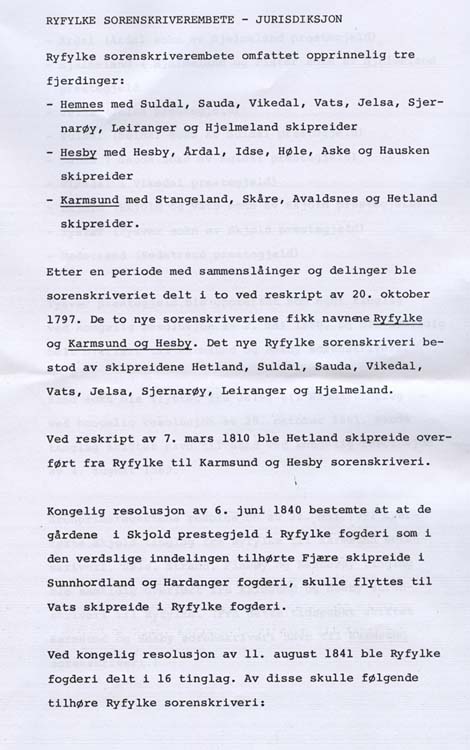 RYFYLKE SORENSKRIVEREMBETE - JURISDIKSJON

Ryfylke sorenskriverembete omfattet opprinnelig tre fjerdinger:

- Hemnes med Suldal, Sauda, Vikedal, Vats, Jelsa, Sjernarøy, Leiranger og Hjelmeland skipreider
- Hesby med Hesby, Årdal, Idse, Høle, Aske og Hausken skipreider
- Karmsund med Stangeland, Skåre, Avaldsnes og Hetland skipreider.

Etter en periode med sammenslåinger og delinger ble sorenskriveriet delt i to ved reskript av 20. oktober 1797. De to nye sorenskriveriene fikk navnene Ryfylke og Karmsund og Hesby. Det nye Ryfylke sorenskriveri bestod av skipreidene Hetland, Suldal, Sauda, Vikedal, Vats, Jelsa, Sjernarøy, Leiranger og Hjelmeland.

Ved reskript av 7. mars 1810 ble Hetland skipreide overført fra Ryfylke til Karmsund og Hesby sorenskriveri.

Kongelig resolusjon av 6. juni 1840 bestemte at at de gårdene i Skjold prestegjeld i Ryfylke fogderi som i den verdslige inndelingen tilhørte Fjære skipreide i Sunnhordland og Hardanger fogderi, skulle flyttes til Vats skipreide i Ryfylke fogderi.

Ved kongelig resolusjon av 11. august 1841 ble Ryfylke fogderi delt i 16 tinglag. Av disse skulle følgende tilhøre Ryfylke sorenskriveri: